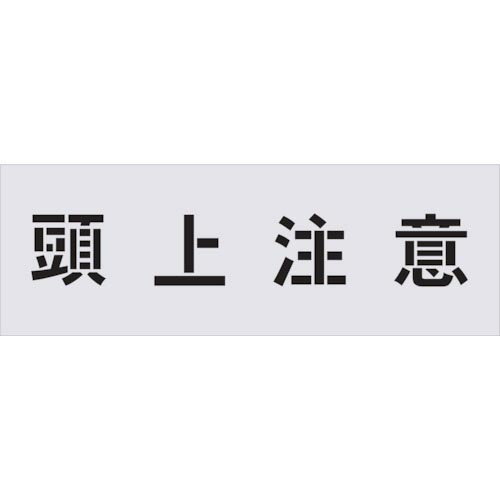 頭上注意